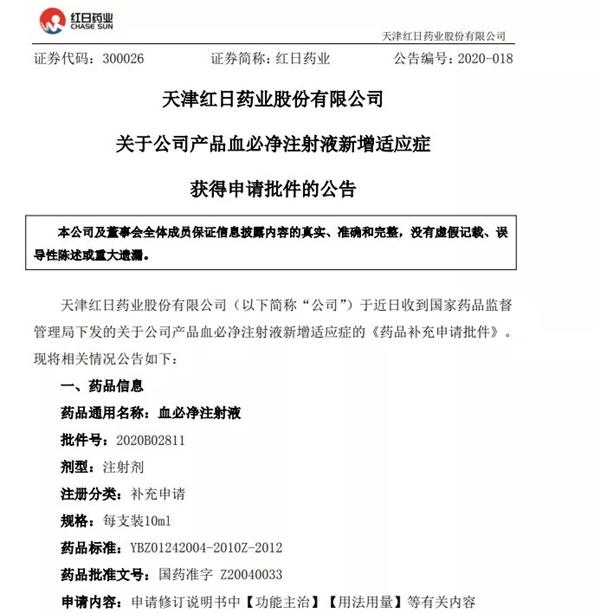 红日药业
CHASE SUN

天津红日药业股份有限公司

证券代码：300026　　证券简称：红日药业　　公告编号：2020-018

天津红日药业股份有限公司

关于公司产品血必净注射液新增适应症

获得申请批件的公告

本公司及董事会全体成员保证信息披露内容的真实、准确和完整，没有虚假记载、误导性陈述或重大遗漏。

天津红日药业股份有限公司（以下简称“公司”）于近日收到国家药品监督管理局下发的关于公司产品血必净注射液新增适应症的《药品补充申请批件》。现将相关情况公告如下：

一、药品信息

药品通用名称：血必净注射液

批件号：2020B02811

剂型：注射剂

注册分类：补充申请

规格：每支装10ml

药品标准：YBZ01242004-2010Z-2012

药品批准文号：国药准字 Z20040033

申请内容：申请修订说明书中【功能主治】【用法用量】等有关内容